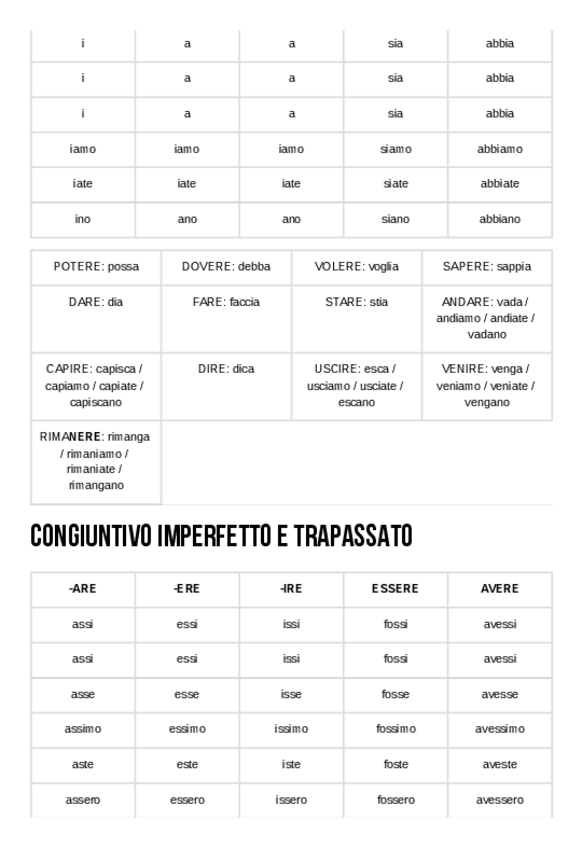 | i | a | a | sia | abbia |
|---|---|---|---|---|
| i | a | a | sia | abbia |
| i | a | a | sia | abbia |
| iamo | iamo | iamo | siamo | abbiamo |
| iate | iate | iate | siate | abbiate |
| ino | ano | ano | siano | abbiano |

| POTERE: possa | DOVERE: debba | VOLERE: voglia | SAPERE: sappia |
|---|---|---|---|
| DARE: dia | FARE: faccia | STARE: stia | ANDARE: vada / andiamo / andiate / vadano |
| CAPIRE: capisca / capiamo / capiate / capiscano | DIRE: dica | USCIRE: esca / usciamo / usciate / escano | VENIRE: venga / veniamo / veniate / vengano |
| RIMANERE: rimanga / rimaniamo / rimaniate / rimangano | | | |

CONGIUNTIVO IMPERFETTO E TRAPASSATO

| -ARE | -ERE | -IRE | ESSERE | AVERE |
|---|---|---|---|---|
| assi | essi | issi | fossi | avessi |
| assi | essi | issi | fossi | avessi |
| asse | esse | isse | fosse | avesse |
| assimo | essimo | issimo | fossimo | avessimo |
| aste | este | iste | foste | aveste |
| assero | essero | issero | fossero | avessero |